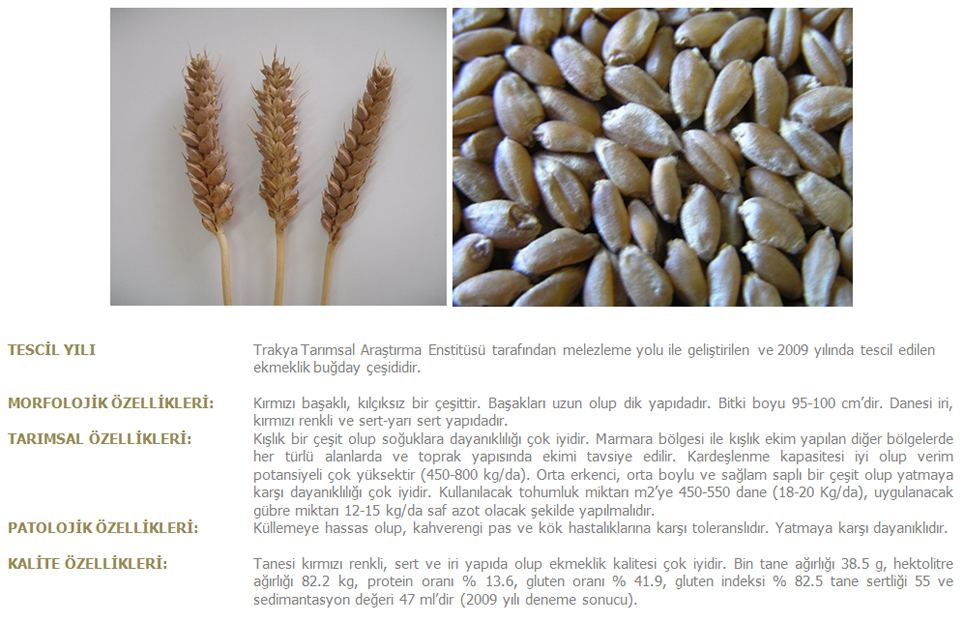 TESCİL YILI

Trakya Tarımsal Araştırma Enstitüsü tarafından melezleme yolu ile geliştirilen ve 2009 yılında tescil edilen ekmeklik buğday çeşididir.

MORFOLOJİK ÖZELLİKLERİ:

Kırmızı başaklı, kılçıksız bir çeşittir. Başakları uzun olup dik yapıdadır. Bitki boyu 95-100 cm'dir. Danesi iri, kırmızı renkli ve sert-yarı sert yapıdadır.

TARIMSAL ÖZELLİKLERİ:

Kışlık bir çeşit olup soğuklara dayanıklılığı çok iyidir. Marmara bölgesi ile kışlık ekim yapılan diğer bölgelerde her türlü alanlarda ve toprak yapısında ekimi tavsiye edilir. Kardeşlenme kapasitesi iyi olup verim potansiyeli çok yüksektir (450-800 kg/da). Orta erkenci, orta boylu ve sağlam saplı bir çeşit olup yatmaya karşı dayanıklılığı çok iyidir. Kullanılacak tohumluk miktarı m2'ye 450-550 dane (18-20 Kg/da), uygulanacak gübre miktarı 12-15 kg/da saf azot olacak şekilde yapılmalıdır.

PATOLOJİK ÖZELLİKLERİ:

Küllemeye hassas olup, kahverengi pas ve kök hastalıklarına karşı toleranslıdır. Yatmaya karşı dayanıklıdır.

KALİTE ÖZELLİKLERİ:

Tanesi kırmızı renkli, sert ve iri yapıda olup ekmeklik kalitesi çok iyidir. Bin tane ağırlığı 38.5 g, hektolitre ağırlığı 82.2 kg, protein oranı % 13.6, gluten oranı % 41.9, gluten indeksi % 82.5 tane sertliği 55 ve sedimantasyon değeri 47 ml'dir (2009 yılı deneme sonucu).